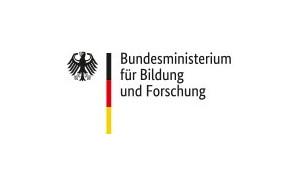 Bundesministerium
für Bildung
und Forschung